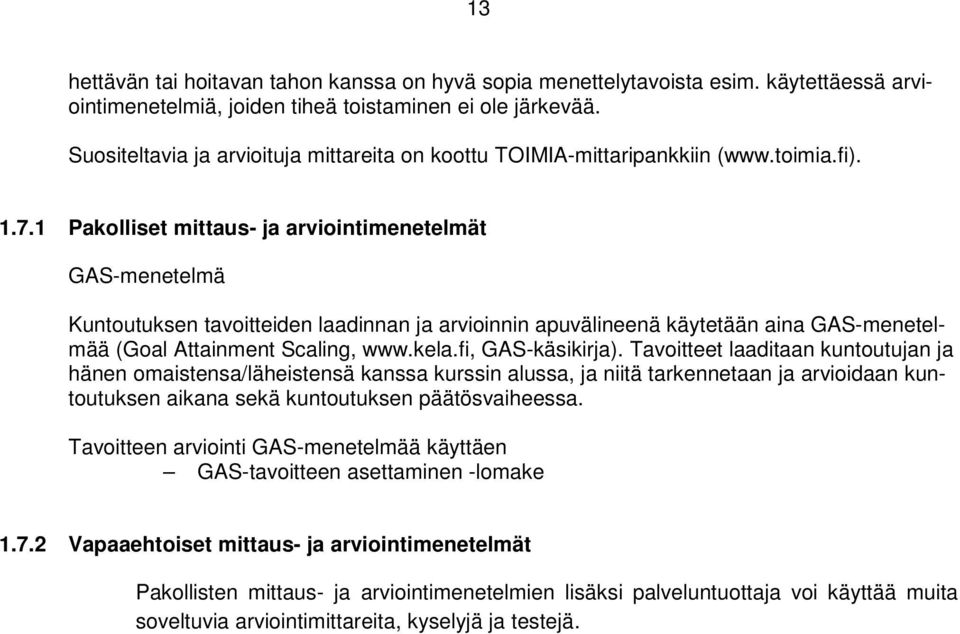 13

hettävän tai hoitavan tahon kanssa on hyvä sopia menettelytavoista esim. käytettäessä arviointimenetelmiä, joiden tiheä toistaminen ei ole järkevää.

Suositeltavia ja arvioituja mittareita on koottu TOIMIA-mittaripankkiin (www.toimia.fi).

1.7.1 Pakolliset mittaus- ja arviointimenetelmät

GAS-menetelmä

Kuntoutuksen tavoitteiden laadinnan ja arvioinnin apuvälineenä käytetään aina GAS-menetelmää (Goal Attainment Scaling, www.kela.fi, GAS-käsikirja). Tavoitteet laaditaan kuntoutujan ja hänen omaistensa/läheistensä kanssa kurssin alussa, ja niitä tarkennetaan ja arvioidaan kuntoutuksen aikana sekä kuntoutuksen päätösvaiheessa.

Tavoitteen arviointi GAS-menetelmää käyttäen
– GAS-tavoitteen asettaminen -lomake

1.7.2 Vapaaehtoiset mittaus- ja arviointimenetelmät

Pakollisten mittaus- ja arviointimenetelmien lisäksi palveluntuottaja voi käyttää muita soveltuvia arviointimittareita, kyselyjä ja testejä.